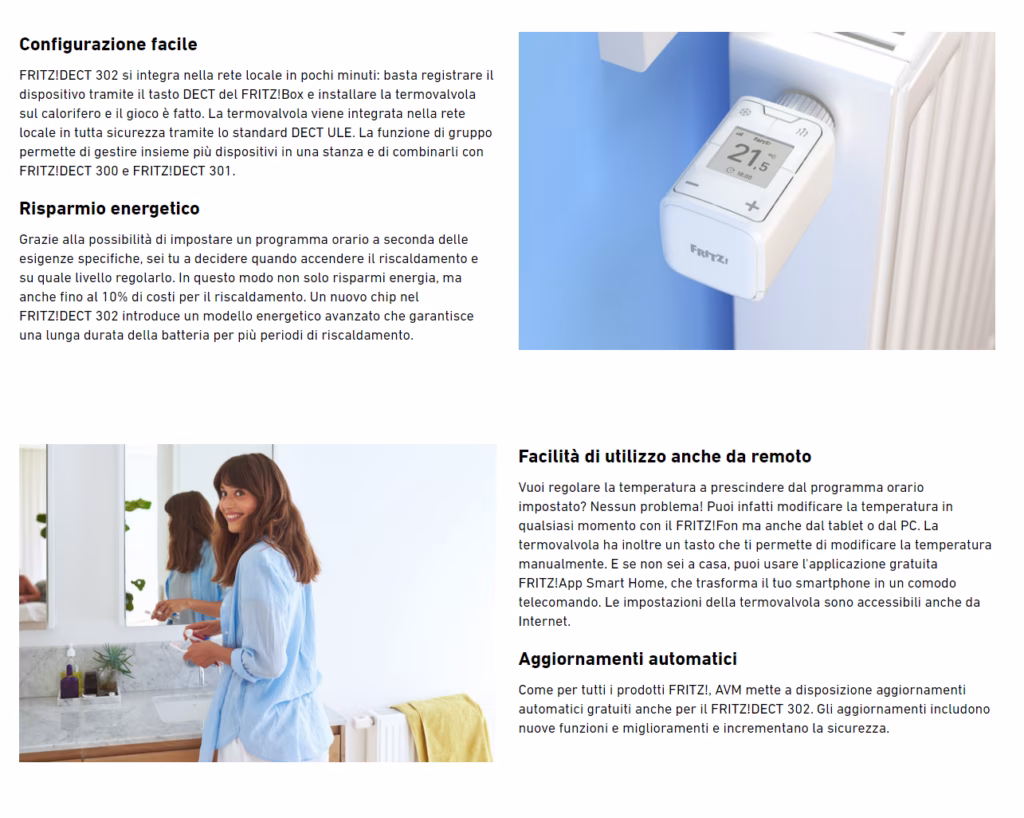 Configurazione facile

FRITZ!DECT 302 si integra nella rete locale in pochi minuti: basta registrare il dispositivo tramite il tasto DECT del FRITZ!Box e installare la termovalvola sul calorifero e il gioco è fatto. La termovalvola viene integrata nella rete locale in tutta sicurezza tramite lo standard DECT ULE. La funzione di gruppo permette di gestire insieme più dispositivi in una stanza e di combinarli con FRITZ!DECT 300 e FRITZ!DECT 301.

Risparmio energetico

Grazie alla possibilità di impostare un programma orario a seconda delle esigenze specifiche, sei tu a decidere quando accendere il riscaldamento e su quale livello regolarlo. In questo modo non solo risparmi energia, ma anche fino al 10% di costi per il riscaldamento. Un nuovo chip nel FRITZ!DECT 302 introduce un modello energetico avanzato che garantisce una lunga durata della batteria per più periodi di riscaldamento.

21,5

FRITZ!

Facilità di utilizzo anche da remoto

Vuoi regolare la temperatura a prescindere dal programma orario impostato? Nessun problema! Puoi infatti modificare la temperatura in qualsiasi momento con il FRITZ!Fon ma anche dal tablet o dal PC. La termovalvola ha inoltre un tasto che ti permette di modificare la temperatura manualmente. E se non sei a casa, puoi usare l'applicazione gratuita FRITZ!App Smart Home, che trasforma il tuo smartphone in un comodo telecomando. Le impostazioni della termovalvola sono accessibili anche da Internet.

Aggiornamenti automatici

Come per tutti i prodotti FRITZ!, AVM mette a disposizione aggiornamenti automatici gratuiti anche per il FRITZ!DECT 302. Gli aggiornamenti includono nuove funzioni e miglioramenti e incrementano la sicurezza.